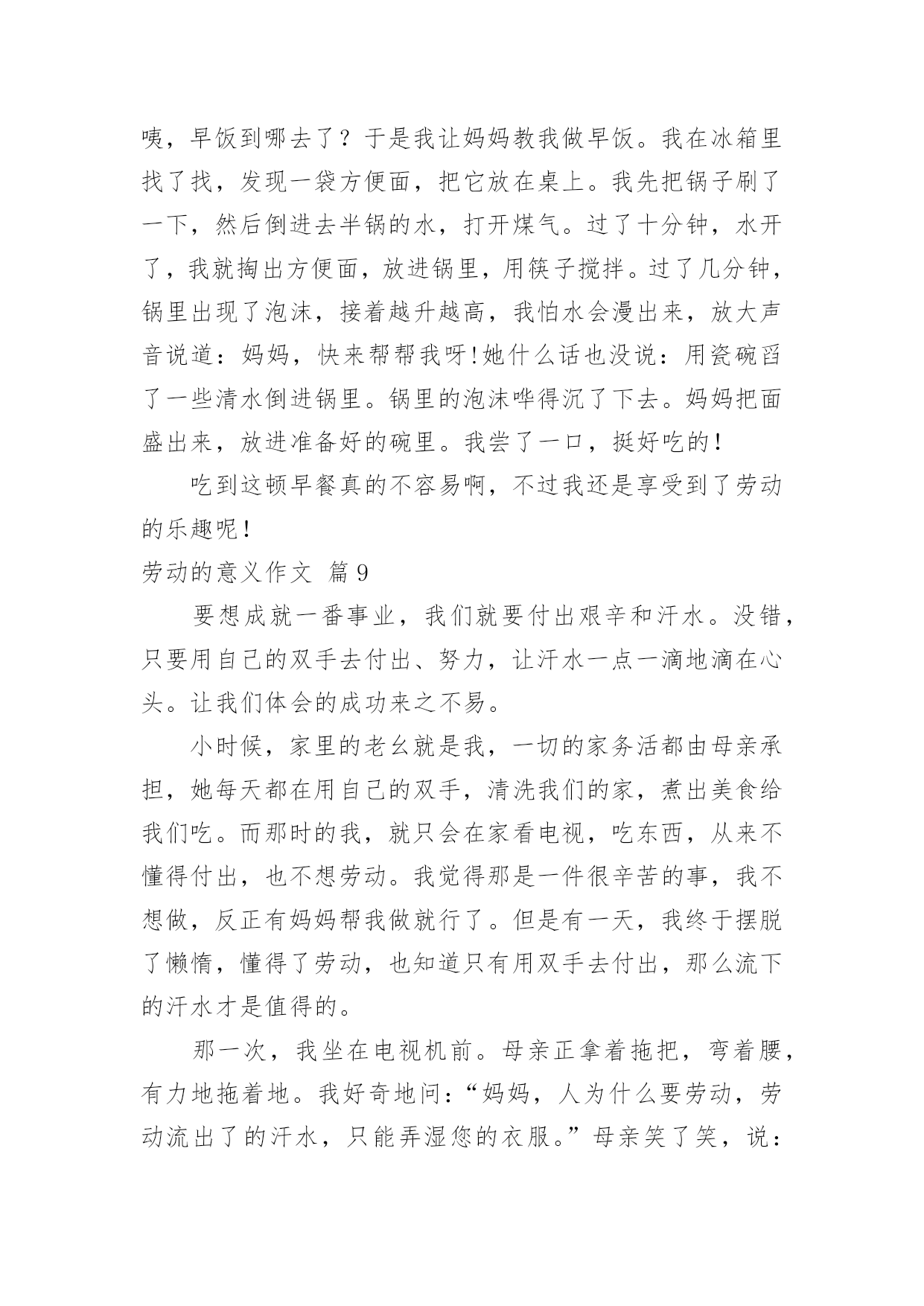 咦，早饭到哪去了？于是我让妈妈教我做早饭。我在冰箱里找了找，发现一袋方便面，把它放在桌上。我先把锅子刷了一下，然后倒进去半锅的水，打开煤气。过了十分钟，水开了，我就掏出方便面，放进锅里，用筷子搅拌。过了几分钟，锅里出现了泡沫，接着越升越高，我怕水会漫出来，放大声音说道：妈妈，快来帮帮我呀！她什么话也没说：用瓷碗舀了一些清水倒进锅里。锅里的泡沫哗得沉了下去。妈妈把面盛出来，放进准备好的碗里。我尝了一口，挺好吃的！

吃到这顿早餐真的不容易啊，不过我还是享受到了劳动的乐趣呢！

劳动的意义作文 篇9

要想成就一番事业，我们就要付出艰辛和汗水。没错，只要用自己的双手去付出、努力，让汗水一点一滴地滴在心头。让我们体会的成功来之不易。

小时候，家里的老幺就是我，一切的家务活都由母亲承担，她每天都在用自己的双手，清洗我们的家，煮出美食给我们吃。而那时的我，就只会在家看电视，吃东西，从来不懂得付出，也不想劳动。我觉得那是一件很辛苦的事，我不想做，反正有妈妈帮我做就行了。但是有一天，我终于摆脱了懒惰，懂得了劳动，也知道只有用双手去付出，那么流下的汗水才是值得的。

那一次，我坐在电视机前。母亲正拿着拖把，弯着腰，有力地拖着地。我好奇地问：“妈妈，人为什么要劳动，劳动流出了的汗水，只能弄湿您的衣服。”母亲笑了笑，说：